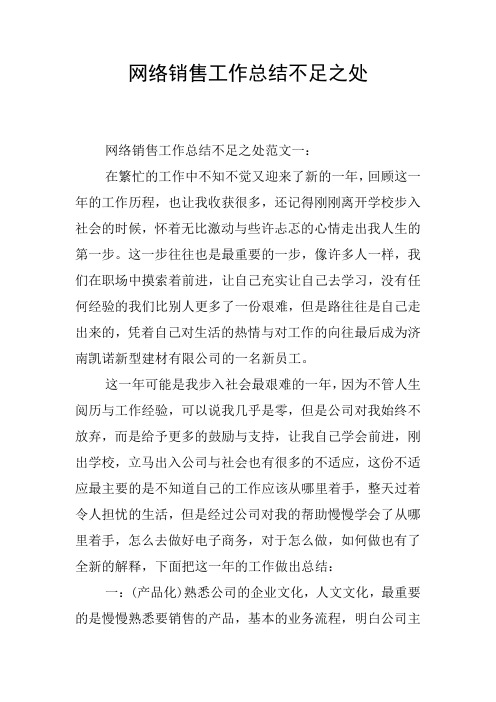 网络销售工作总结不足之处

网络销售工作总结不足之处范文一：

在繁忙的工作中不知不觉又迎来了新的一年，回顾这一年的工作历程，也让我收获很多，还记得刚刚离开学校步入社会的时候，怀着无比激动与些许忐忑的心情走出我人生的第一步。这一步往往也是最重要的一步，像许多人一样，我们在职场中摸索着前进，让自己充实让自己去学习，没有任何经验的我们比别人更多了一份艰难，但是路往往是自己走出来的，凭着自己对生活的热情与对工作的向往最后成为济南凯诺新型建材有限公司的一名新员工。

这一年可能是我步入社会最艰难的一年，因为不管人生阅历与工作经验，可以说我几乎是零，但是公司对我始终不放弃，而是给予更多的鼓励与支持，让我自己学会前进，刚出学校，立马出入公司与社会也有很多的不适应，这份不适应最主要的是不知道自己的工作应该从哪里着手，整天过着令人担忧的生活，但是经过公司对我的帮助慢慢学会了从哪里着手，怎么去做好电子商务，对于怎么做，如何做也有了全新的解释，下面把这一年的工作做出总结：

一：(产品化)熟悉公司的企业文化，人文文化，最重要的是慢慢熟悉要销售的产品，基本的业务流程，明白公司主